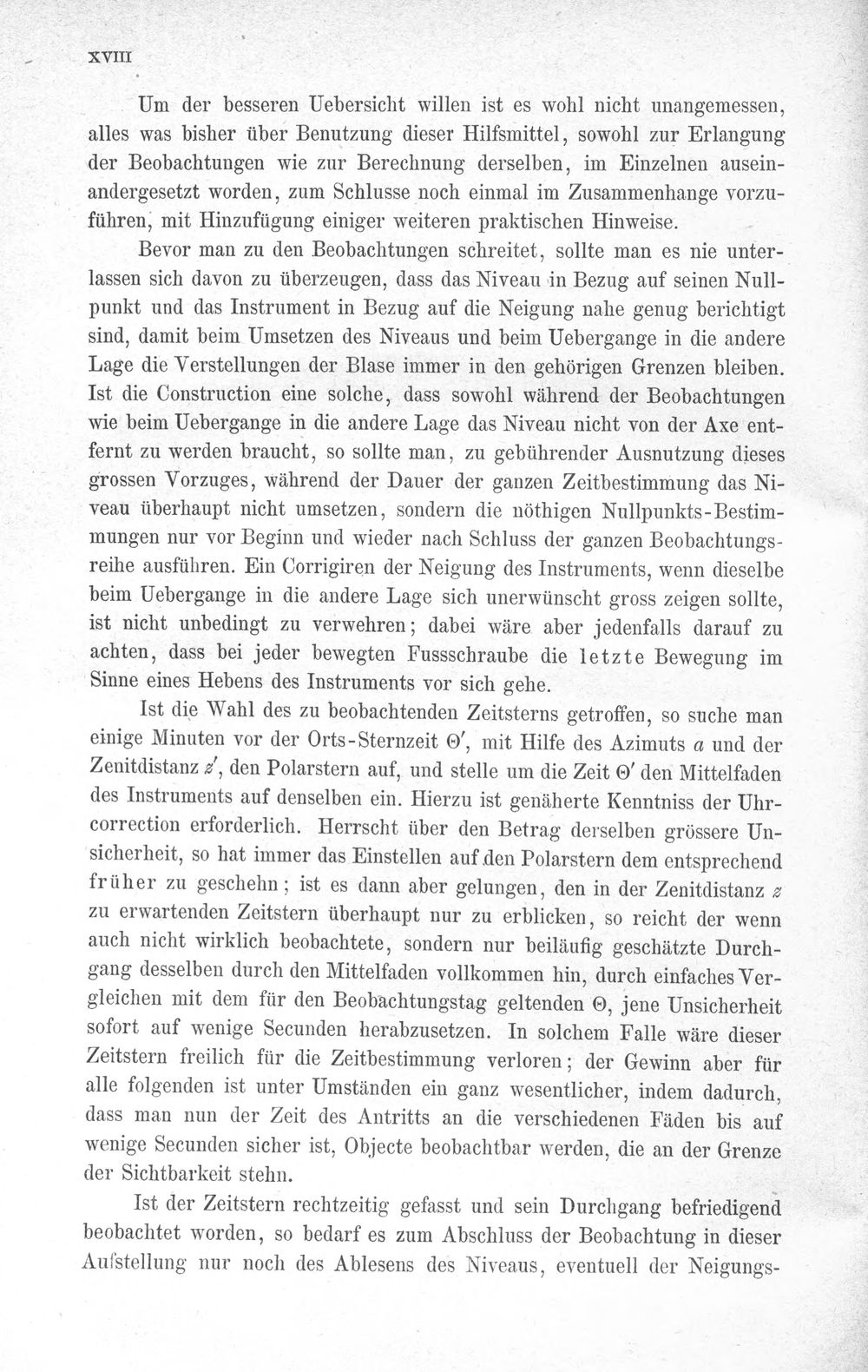 XVIII

Um der besseren Uebersicht willen ist es wohl nicht unangemessen, alles was bisher über Benutzung dieser Hilfsmittel, sowohl zur Erlangung der Beobachtungen wie zur Berechnung derselben, im Einzelnen auseinandergesetzt worden, zum Schlusse noch einmal im Zusammenhange vorzuführen, mit Hinzufügung einiger weiteren praktischen Hinweise.

Bevor man zu den Beobachtungen schreitet, sollte man es nie unterlassen sich davon zu überzeugen, dass das Niveau in Bezug auf seinen Nullpunkt und das Instrument in Bezug auf die Neigung nahe genug berichtigt sind, damit beim Umsetzen des Niveaus und beim Uebergange in die andere Lage die Verstellungen der Blase immer in den gehörigen Grenzen bleiben. Ist die Construction eine solche, dass sowohl während der Beobachtungen wie beim Uebergange in die andere Lage das Niveau nicht von der Axe entfernt zu werden braucht, so sollte man, zu gebührender Ausnutzung dieses grossen Vorzuges, während der Dauer der ganzen Zeitbestimmung das Niveau überhaupt nicht umsetzen, sondern die nöthigen Nullpunkts-Bestimmungen nur vor Beginn und wieder nach Schluss der ganzen Beobachtungsreihe ausführen. Ein Corrigiren der Neigung des Instruments, wenn dieselbe beim Uebergange in die andere Lage sich unerwünscht gross zeigen sollte, ist nicht unbedingt zu verwehren; dabei wäre aber jedenfalls darauf zu achten, dass bei jeder bewegten Fussschraube die letzte Bewegung im Sinne eines Hebens des Instruments vor sich gehe.

Ist die Wahl des zu beobachtenden Zeitsterns getroffen, so suche man einige Minuten vor der Orts-Sternzeit $\Theta'$, mit Hilfe des Azimuts $a$ und der Zenitdistanz $z'$, den Polarstern auf, und stelle um die Zeit $\Theta'$ den Mittelfaden des Instruments auf denselben ein. Hierzu ist genäherte Kenntniss der Uhrcorrection erforderlich. Herrscht über den Betrag derselben grössere Unsicherheit, so hat immer das Einstellen auf den Polarstern dem entsprechend früher zu geschehn; ist es dann aber gelungen, den in der Zenitdistanz $z$ zu erwartenden Zeitstern überhaupt nur zu erblicken, so reicht der wenn auch nicht wirklich beobachtete, sondern nur beiläufig geschätzte Durchgang desselben durch den Mittelfaden vollkommen hin, durch einfaches Vergleichen mit dem für den Beobachtungstag geltenden $\Theta$, jene Unsicherheit sofort auf wenige Secunden herabzusetzen. In solchem Falle wäre dieser Zeitstern freilich für die Zeitbestimmung verloren; der Gewinn aber für alle folgenden ist unter Umständen ein ganz wesentlicher, indem dadurch, dass man nun der Zeit des Antritts an die verschiedenen Fäden bis auf wenige Secunden sicher ist, Objecte beobachtbar werden, die an der Grenze der Sichtbarkeit stehn.

Ist der Zeitstern rechtzeitig gefasst und sein Durchgang befriedigend beobachtet worden, so bedarf es zum Abschluss der Beobachtung in dieser Aufstellung nur noch des Ablesens des Niveaus, eventuell der Neigungs-